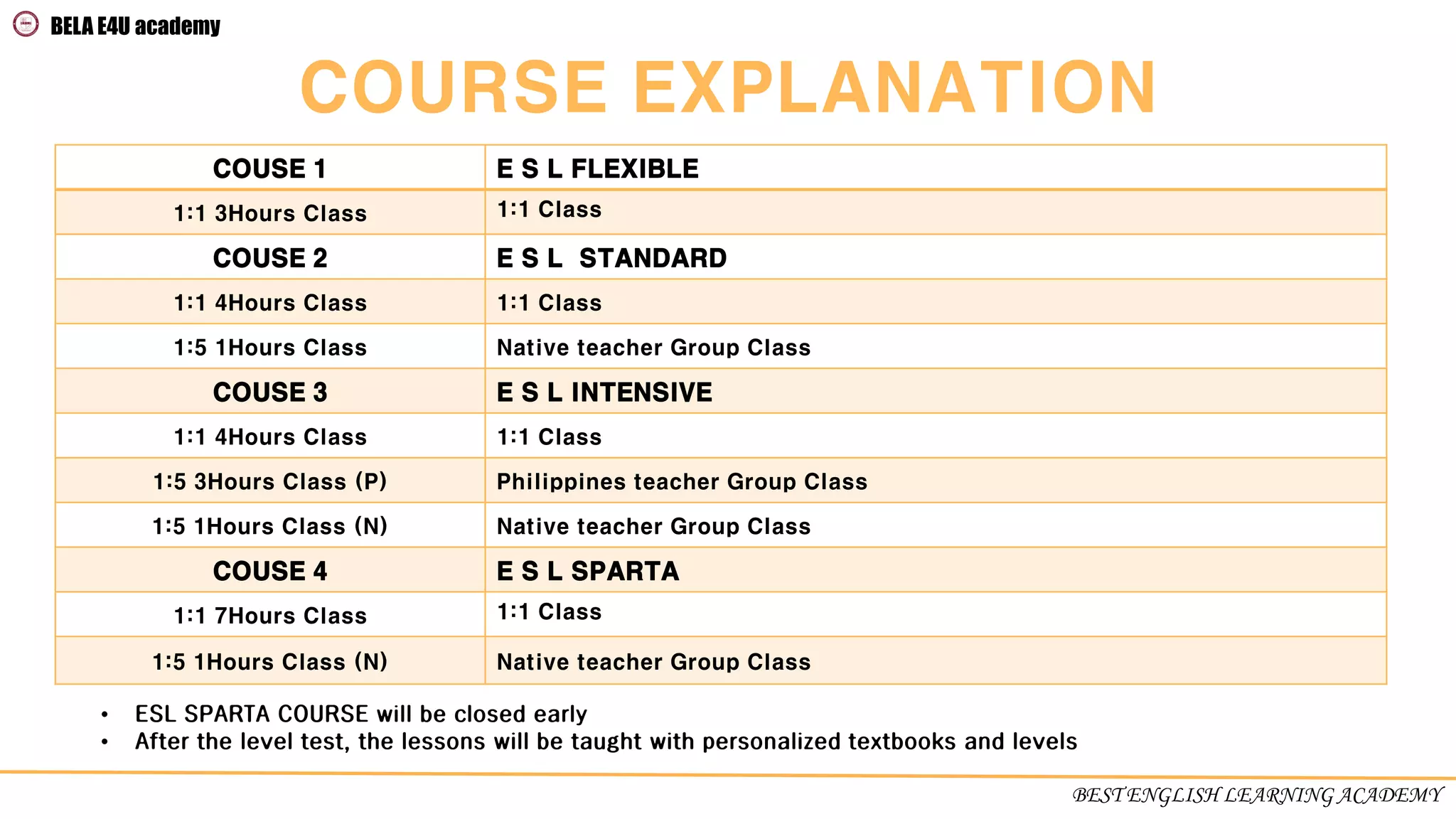 BELA E4U academy

COURSE EXPLANATION

| COUSE 1 | E S L FLEXIBLE |
|---|---|
| 1:1 3Hours Class | 1:1 Class |
| COUSE 2 | E S L STANDARD |
| 1:1 4Hours Class | 1:1 Class |
| 1:5 1Hours Class | Native teacher Group Class |
| COUSE 3 | E S L INTENSIVE |
| 1:1 4Hours Class | 1:1 Class |
| 1:5 3Hours Class (P) | Philippines teacher Group Class |
| 1:5 1Hours Class (N) | Native teacher Group Class |
| COUSE 4 | E S L SPARTA |
| 1:1 7Hours Class | 1:1 Class |
| 1:5 1Hours Class (N) | Native teacher Group Class |

• ESL SPARTA COURSE will be closed early
• After the level test, the lessons will be taught with personalized textbooks and levels

BEST ENGLISH LEARNING ACADEMY